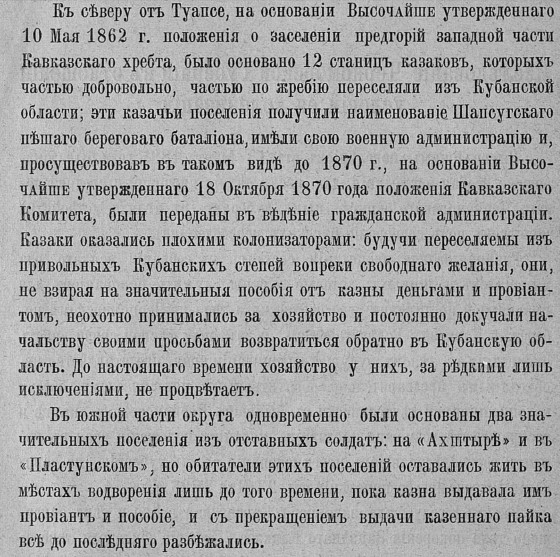 Къ сѣверу отъ Туапсе, на основаніи Высочайше утвержденнаго 10 Мая 1862 г. положенія о заселеніи предгорій западной части Кавказскаго хребта, было основано 12 станицъ казаковъ, которыхъ частью добровольно, частью по жребію переселяли изъ Кубанской области; эти казачьи поселенія получили наименованіе Шапсугскаго пѣшаго береговаго баталіона, имѣли свою военную администрацію и, просуществовавъ въ такомъ видѣ до 1870 г., на основаніи Высочайше утвержденнаго 18 Октября 1870 года положенія Кавказскаго Комитета, были переданы въ вѣдѣніе гражданской администраціи. Казаки оказались плохими колонизаторами: будучи переселяемы изъ привольныхъ Кубанскихъ степей вопреки свободнаго желанія, они, не взирая на значительныя пособія отъ казны деньгами и провіантомъ, неохотно принимались за хозяйство и постоянно докучали начальству своими просьбами возвратиться обратно въ Кубанскую область. До настоящаго времени хозяйство у нихъ, за рѣдкими лишь исключеніями, не процвѣтаетъ.

Въ южной части округа одновременно были основаны два значительныхъ поселенія изъ отставныхъ солдатъ: на «Ахштырѣ» и въ «Пластунскомъ», но обитатели этихъ поселеній оставались жить въ мѣстахъ водворенія лишь до того времени, пока казна выдавала имъ провіантъ и пособіе, и съ прекращеніемъ выдачи казеннаго пайка всѣ до послѣдняго разбѣжались.